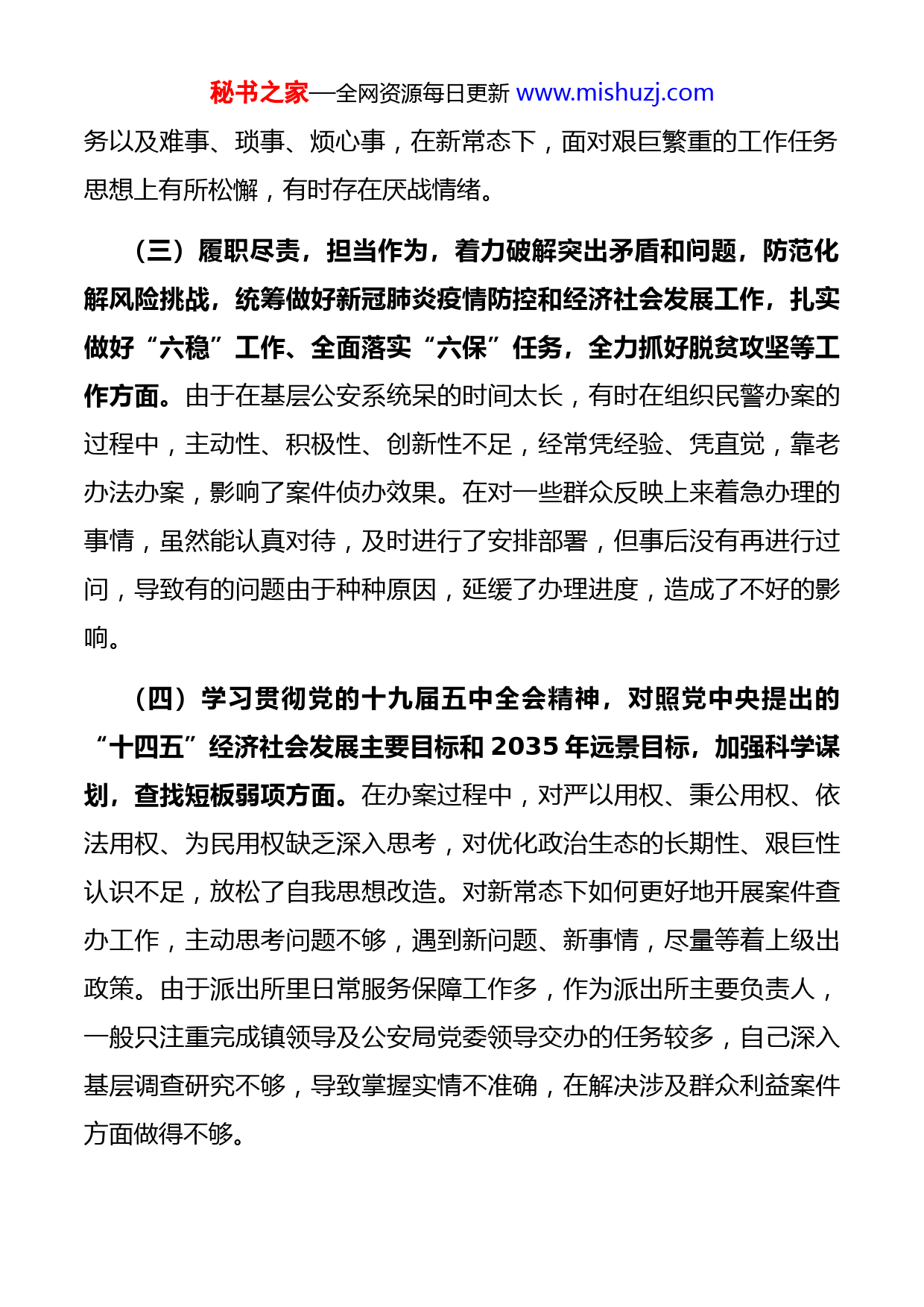 秘书之家—全网资源每日更新 www.mishuzj.com

务以及难事、琐事、烦心事，在新常态下，面对艰巨繁重的工作任务思想上有所松懈，有时存在厌战情绪。

（三）履职尽责，担当作为，着力破解突出矛盾和问题，防范化解风险挑战，统筹做好新冠肺炎疫情防控和经济社会发展工作，扎实做好“六稳”工作、全面落实“六保”任务，全力抓好脱贫攻坚等工作方面。由于在基层公安系统呆的时间太长，有时在组织民警办案的过程中，主动性、积极性、创新性不足，经常凭经验、凭直觉，靠老办法办案，影响了案件侦办效果。在对一些群众反映上来着急办理的事情，虽然能认真对待，及时进行了安排部署，但事后没有再进行过问，导致有的问题由于种种原因，延缓了办理进度，造成了不好的影响。

（四）学习贯彻党的十九届五中全会精神，对照党中央提出的“十四五”经济社会发展主要目标和 2035 年远景目标，加强科学谋划，查找短板弱项方面。在办案过程中，对严以用权、秉公用权、依法用权、为民用权缺乏深入思考，对优化政治生态的长期性、艰巨性认识不足，放松了自我思想改造。对新常态下如何更好地开展案件查办工作，主动思考问题不够，遇到新问题、新事情，尽量等着上级出政策。由于派出所里日常服务保障工作多，作为派出所主要负责人，一般只注重完成镇领导及公安局党委领导交办的任务较多，自己深入基层调查研究不够，导致掌握实情不准确，在解决涉及群众利益案件方面做得不够。